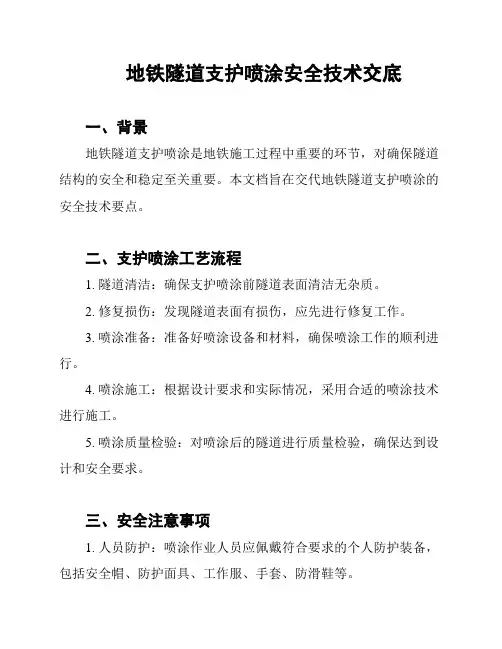 地铁隧道支护喷涂安全技术交底

一、背景

地铁隧道支护喷涂是地铁施工过程中重要的环节，对确保隧道结构的安全和稳定至关重要。本文档旨在交代地铁隧道支护喷涂的安全技术要点。

二、支护喷涂工艺流程

1. 隧道清洁：确保支护喷涂前隧道表面清洁无杂质。

2. 修复损伤：发现隧道表面有损伤，应先进行修复工作。

3. 喷涂准备：准备好喷涂设备和材料，确保喷涂工作的顺利进行。

4. 喷涂施工：根据设计要求和实际情况，采用合适的喷涂技术进行施工。

5. 喷涂质量检验：对喷涂后的隧道进行质量检验，确保达到设计和安全要求。

三、安全注意事项

1. 人员防护：喷涂作业人员应佩戴符合要求的个人防护装备，包括安全帽、防护面具、工作服、手套、防滑鞋等。